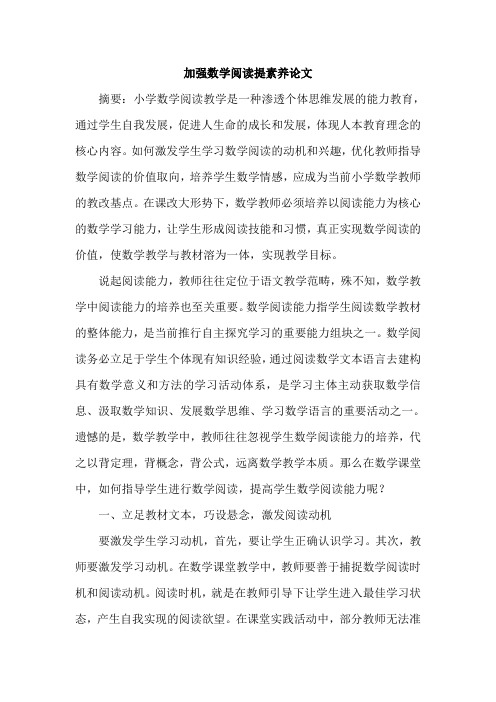 加强数学阅读提素养论文

摘要：小学数学阅读教学是一种渗透个体思维发展的能力教育，通过学生自我发展，促进人生命的成长和发展，体现人本教育理念的核心内容。如何激发学生学习数学阅读的动机和兴趣，优化教师指导数学阅读的价值取向，培养学生数学情感，应成为当前小学数学教师的教改基点。在课改大形势下，数学教师必须培养以阅读能力为核心的数学学习能力，让学生形成阅读技能和习惯，真正实现数学阅读的价值，使数学教学与教材溶为一体，实现教学目标。

说起阅读能力，教师往往定位于语文教学范畴，殊不知，数学教学中阅读能力的培养也至关重要。数学阅读能力指学生阅读数学教材的整体能力，是当前推行自主探究学习的重要能力组块之一。数学阅读务必立足于学生个体现有知识经验，通过阅读数学文本语言去建构具有数学意义和方法的学习活动体系，是学习主体主动获取数学信息、汲取数学知识、发展数学思维、学习数学语言的重要活动之一。遗憾的是，数学教学中，教师往往忽视学生数学阅读能力的培养，代之以背定理，背概念，背公式，远离数学教学本质。那么在数学课堂中，如何指导学生进行数学阅读，提高学生数学阅读能力呢？

一、立足教材文本，巧设悬念，激发阅读动机

要激发学生学习动机，首先，要让学生正确认识学习。其次，教师要激发学习动机。在数学课堂教学中，教师要善于捕捉数学阅读时机和阅读动机。阅读时机，就是在教师引导下让学生进入最佳学习状态，产生自我实现的阅读欲望。在课堂实践活动中，部分教师无法准